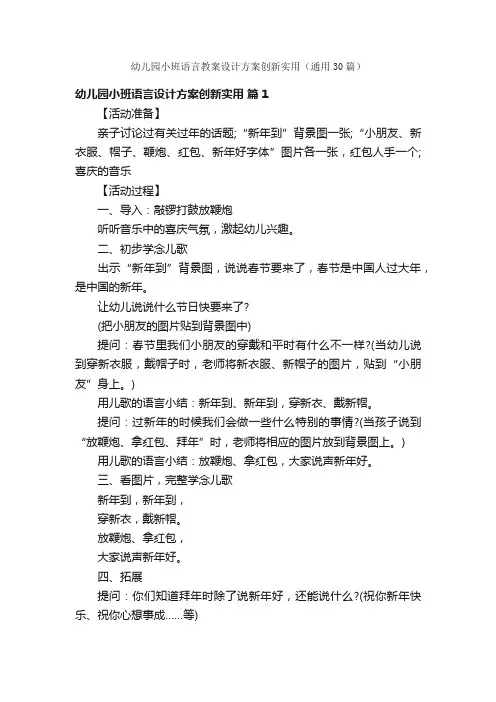 幼儿园小班语言教案设计方案创新实用（通用30篇）

幼儿园小班语言设计方案创新实用 篇1

【活动准备】

亲子讨论过有关过年的话题;“新年到”背景图一张;“小朋友、新衣服、帽子、鞭炮、红包、新年好字体”图片各一张，红包人手一个;喜庆的音乐

【活动过程】

一、导入：敲锣打鼓放鞭炮

听听音乐中的喜庆气氛，激起幼儿兴趣。

二、初步学念儿歌

出示“新年到”背景图，说说春节要来了，春节是中国人过大年，是中国的新年。

让幼儿说说什么节日快要来了?

(把小朋友的图片贴到背景图中)

提问：春节里我们小朋友的穿戴和平时有什么不一样?(当幼儿说到穿新衣服，戴帽子时，老师将新衣服、新帽子的图片，贴到“小朋友”身上。)

用儿歌的语言小结：新年到、新年到，穿新衣、戴新帽。

提问：过新年的时候我们会做一些什么特别的事情?(当孩子说到“放鞭炮、拿红包、拜年”时，老师将相应的图片放到背景图上。)

用儿歌的语言小结：放鞭炮、拿红包，大家说声新年好。

三、看图片，完整学念儿歌

新年到，新年到，

穿新衣，戴新帽。

放鞭炮、拿红包，

大家说声新年好。

四、拓展

提问：你们知道拜年时除了说新年好，还能说什么?(祝你新年快乐、祝你心想事成......等)